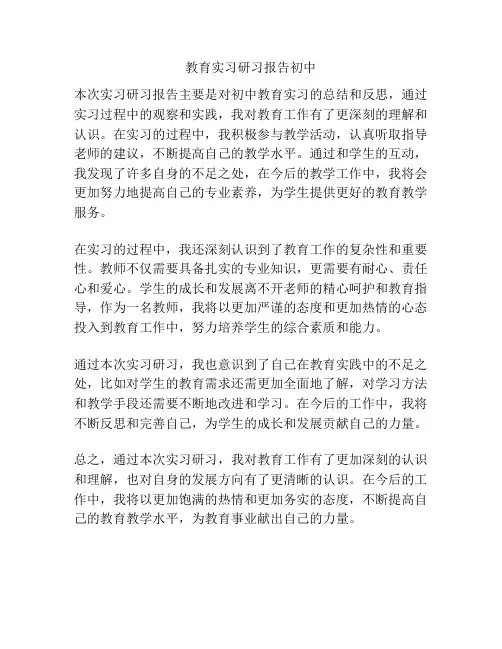 教育实习研习报告初中

本次实习研习报告主要是对初中教育实习的总结和反思，通过实习过程中的观察和实践，我对教育工作有了更深刻的理解和认识。在实习的过程中，我积极参与教学活动，认真听取指导老师的建议，不断提高自己的教学水平。通过和学生的互动，我发现了许多自身的不足之处，在今后的教学工作中，我将会更加努力地提高自己的专业素养，为学生提供更好的教育教学服务。

在实习的过程中，我还深刻认识到了教育工作的复杂性和重要性。教师不仅需要具备扎实的专业知识，更需要有耐心、责任心和爱心。学生的成长和发展离不开老师的精心呵护和教育指导，作为一名教师，我将以更加严谨的态度和更加热情的心态投入到教育工作中，努力培养学生的综合素质和能力。

通过本次实习研习，我也意识到了自己在教育实践中的不足之处，比如对学生的教育需求还需更加全面地了解，对学习方法和教学手段还需要不断地改进和学习。在今后的工作中，我将不断反思和完善自己，为学生的成长和发展贡献自己的力量。

总之，通过本次实习研习，我对教育工作有了更加深刻的认识和理解，也对自身的发展方向有了更清晰的认识。在今后的工作中，我将以更加饱满的热情和更加务实的态度，不断提高自己的教育教学水平，为教育事业献出自己的力量。